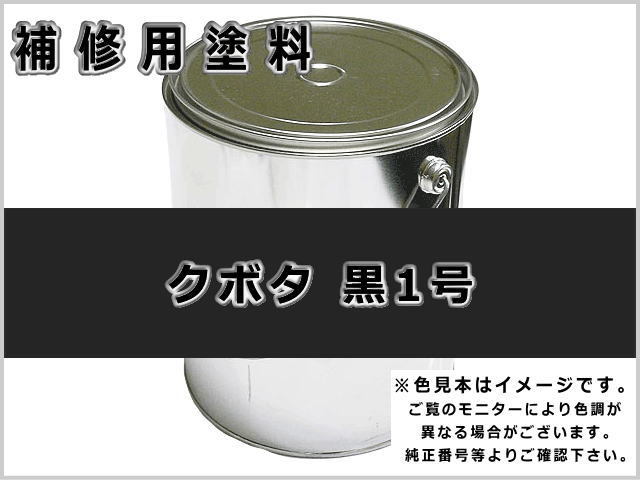 補修用塗料

クボタ 黒1号

※色見本はイメージです。
ご覧のモニターにより色調が
異なる場合がございます。
純正番号等よりご確認下さい。